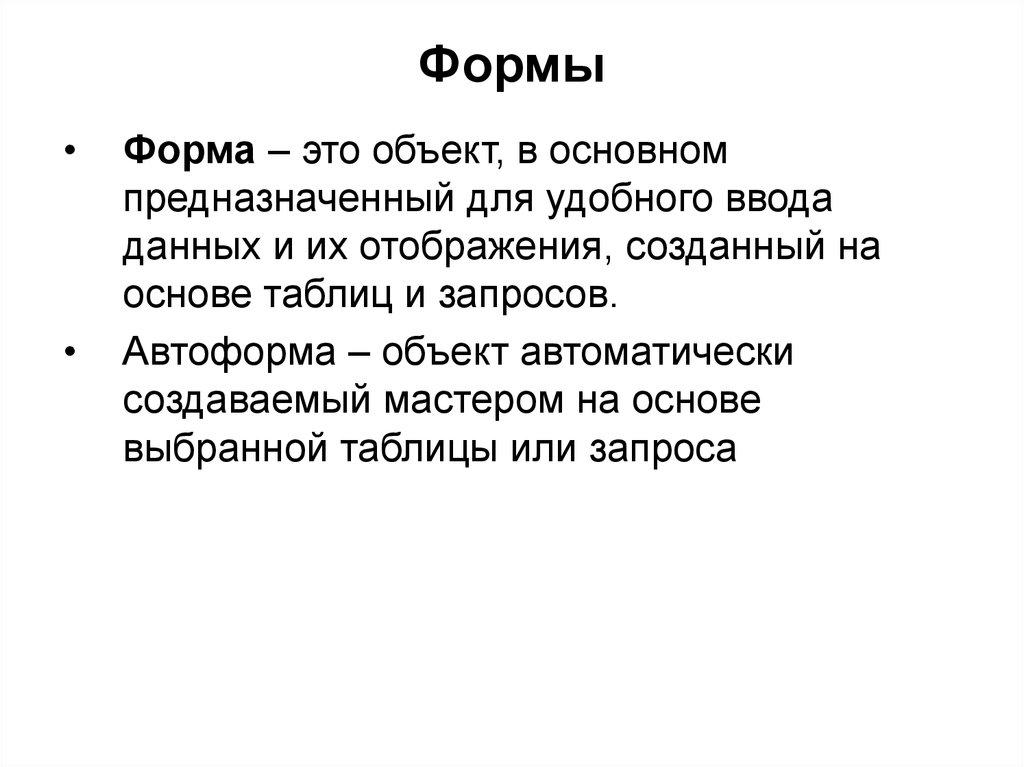 Формы

• Форма – это объект, в основном предназначенный для удобного ввода данных и их отображения, созданный на основе таблиц и запросов.

• Автоформа – объект автоматически создаваемый мастером на основе выбранной таблицы или запроса